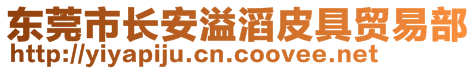 东莞市长安溢滔皮具贸易部
http://yiyapiju.cn.coovee.net